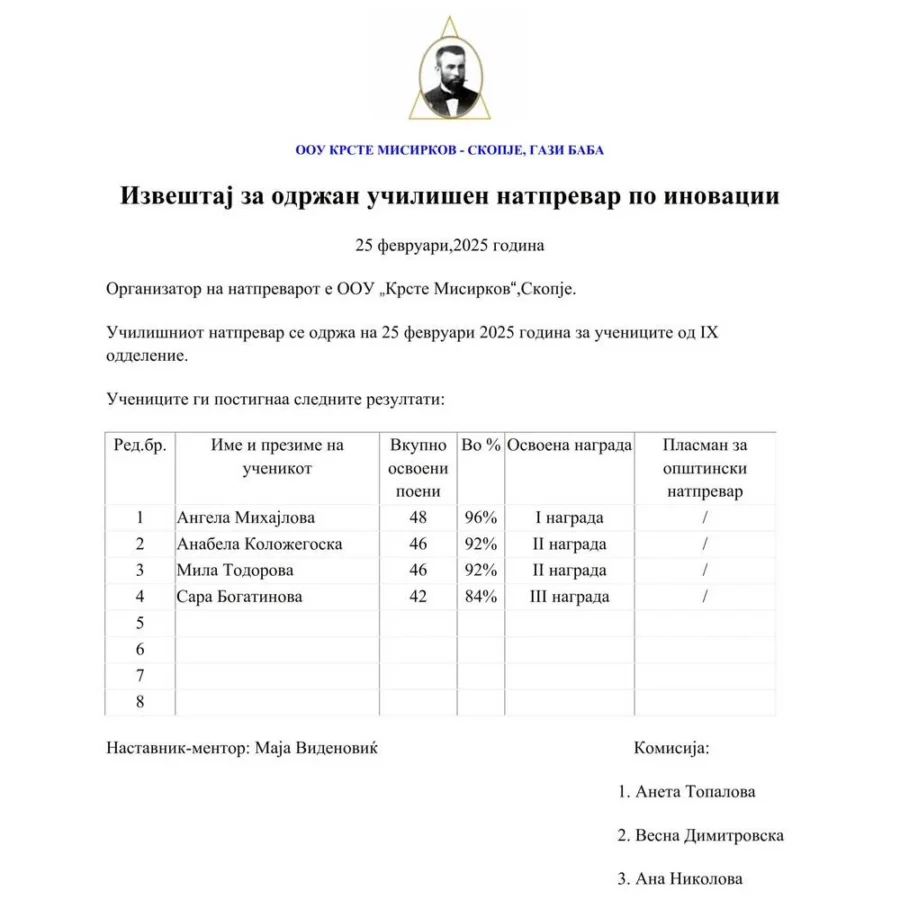 ООУ КРСТЕ МИСИРКОВ - СКОПЈЕ, ГАЗИ БАБА

Извештај за одржан училишен натпревар по иновации

25 февруари,2025 година

Организатор на натпреварот е ООУ „Крсте Мисирков“,Скопје.

Училишниот натпревар се одржа на 25 февруари 2025 година за учениците од IX одделение.

Учениците ги постигнаа следните резултати:

| Ред.бр. | Име и презиме на ученикот | Вкупно освоени поени | Во % | Освоена награда | Пласман за општински натпревар |
|---|---|---|---|---|---|
| 1 | Ангела Михајлова | 48 | 96% | I награда | / |
| 2 | Анабела Коложегоска | 46 | 92% | II награда | / |
| 3 | Мила Тодорова | 46 | 92% | II награда | / |
| 4 | Сара Богатинова | 42 | 84% | III награда | / |
| 5 | | | | | |
| 6 | | | | | |
| 7 | | | | | |
| 8 | | | | | |

Наставник-ментор: Маја Виденовиќ

Комисија:

1. Анета Топалова

2. Весна Димитровска

3. Ана Николова